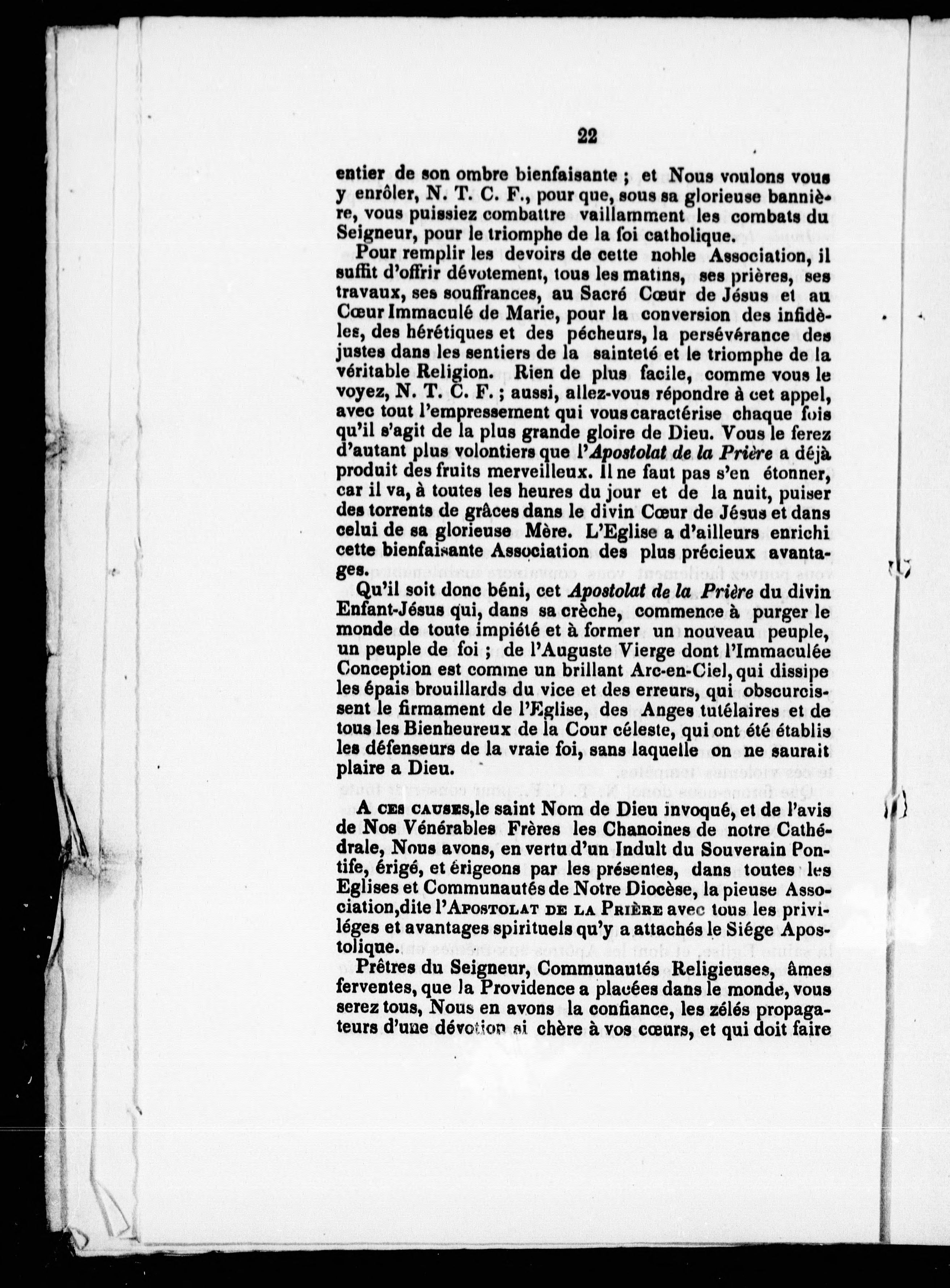 22

entier de son ombre bienfaisante ; et Nous voulons vous y enrôler, N. T. C. F., pour que, sous sa glorieuse bannière, vous puissiez combattre vaillamment les combats du Seigneur, pour le triomphe de la foi catholique.

Pour remplir les devoirs de cette noble Association, il suffit d'offrir dévotement, tous les matins, ses prières, ses travaux, ses souffrances, au Sacré Cœur de Jésus et au Cœur Immaculé de Marie, pour la conversion des infidèles, des hérétiques et des pécheurs, la persévérance des justes dans les sentiers de la sainteté et le triomphe de la véritable Religion. Rien de plus facile, comme vous le voyez, N. T. C. F. ; aussi, allez-vous répondre à cet appel, avec tout l'empressement qui vous caractérise chaque fois qu'il s'agit de la plus grande gloire de Dieu. Vous le ferez d'autant plus volontiers que l'Apostolat de la Prière a déjà produit des fruits merveilleux. Il ne faut pas s'en étonner, car il va, à toutes les heures du jour et de la nuit, puiser des torrents de grâces dans le divin Cœur de Jésus et dans celui de sa glorieuse Mère. L'Eglise a d'ailleurs enrichi cette bienfaisante Association des plus précieux avantages.

Qu'il soit donc béni, cet Apostolat de la Prière du divin Enfant-Jésus qui, dans sa crèche, commence à purger le monde de toute impiété et à former un nouveau peuple, un peuple de foi ; de l'Auguste Vierge dont l'Immaculée Conception est comme un brillant Arc-en-Ciel, qui dissipe les épais brouillards du vice et des erreurs, qui obscurcissent le firmament de l'Eglise, des Anges tutélaires et de tous les Bienheureux de la Cour céleste, qui ont été établis les défenseurs de la vraie foi, sans laquelle on ne saurait plaire a Dieu.

A CES CAUSES, le saint Nom de Dieu invoqué, et de l'avis de Nos Vénérables Frères les Chanoines de notre Cathédrale, Nous avons, en vertu d'un Indult du Souverain Pontife, érigé, et érigeons par les présentes, dans toutes les Eglises et Communautés de Notre Diocèse, la pieuse Association, dite l'APOSTOLAT DE LA PRIÈRE avec tous les priviléges et avantages spirituels qu'y a attachés le Siége Apostolique.

Prêtres du Seigneur, Communautés Religieuses, âmes ferventes, que la Providence a placées dans le monde, vous serez tous, Nous en avons la confiance, les zélés propagateurs d'une dévotion si chère à vos cœurs, et qui doit faire